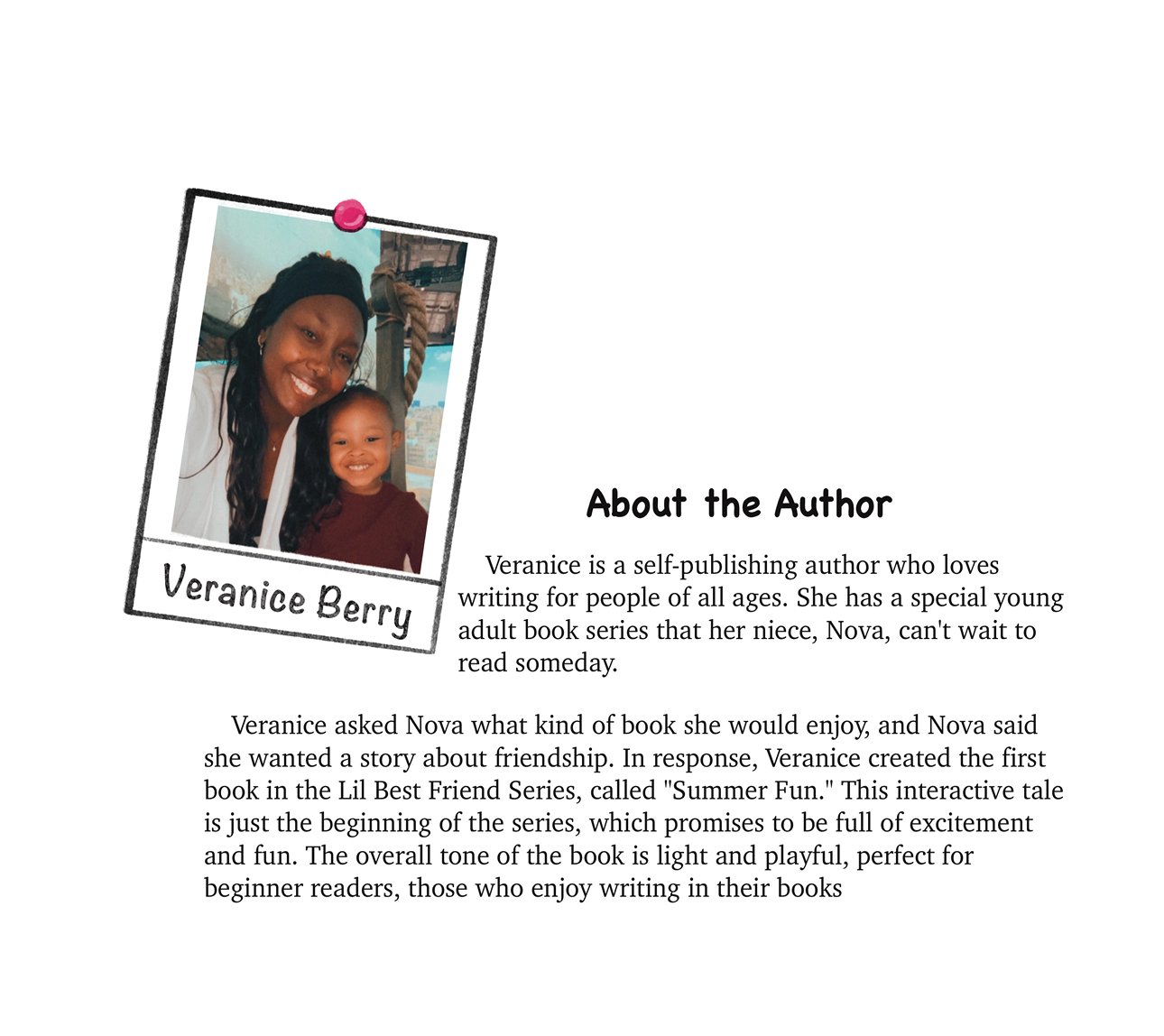 Veranice Berry

About the Author

Veranice is a self-publishing author who loves writing for people of all ages. She has a special young adult book series that her niece, Nova, can't wait to read someday.

Veranice asked Nova what kind of book she would enjoy, and Nova said she wanted a story about friendship. In response, Veranice created the first book in the Lil Best Friend Series, called "Summer Fun." This interactive tale is just the beginning of the series, which promises to be full of excitement and fun. The overall tone of the book is light and playful, perfect for beginner readers, those who enjoy writing in their books